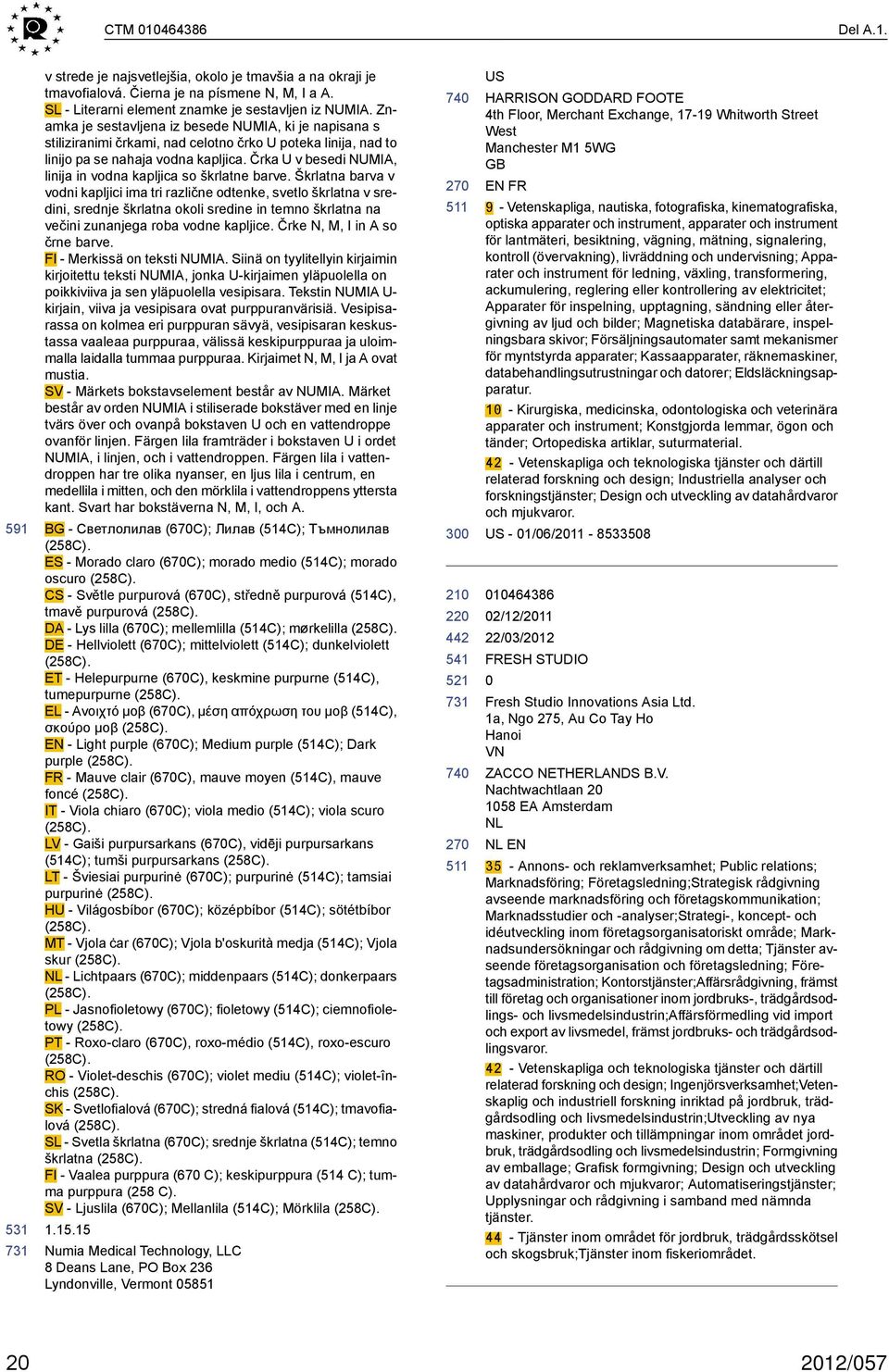 CTM 010464386 Del A.1.

v strede je najsvetlejšia, okolo je tmavšia a na okraji je tmavofialová. Čierna je na písmene N, M, I a A.
SL - Literarni element znamke je sestavljen iz NUMIA. Znamka je sestavljena iz besede NUMIA, ki je napisana s stiliziranimi črkami, nad celotno črko U poteka linija, nad to linijo pa se nahaja vodna kapljica. Črka U v besedi NUMIA, linija in vodna kapljica so škrlatne barve. Škrlatna barva v vodni kapljici ima tri različne odtenke, svetlo škrlatna v sredini, srednje škrlatna okoli sredine in temno škrlatna na večini zunanjega roba vodne kapljice. Črke N, M, I in A so črne barve.
FI - Merkissä on teksti NUMIA. Siinä on tyylitellyin kirjaimin kirjoitettu teksti NUMIA, jonka U-kirjaimen yläpuolella on poikkiviiva ja sen yläpuolella vesipisara. Tekstin NUMIA U-kirjain, viiva ja vesipisara ovat purppuranvärisiä. Vesipisarassa on kolmea eri purppuran sävyä, vesipisaran keskustassa vaaleaa purppuraa, välissä keskipurppuraa ja uloimmalla laidalla tummaa purppuraa. Kirjaimet N, M, I ja A ovat mustia.
SV - Märkets bokstavselement består av NUMIA. Märket består av orden NUMIA i stiliserade bokstäver med en linje tvärs över och ovanpå bokstaven U och en vattendroppe ovanför linjen. Färgen lila framträder i bokstaven U i ordet NUMIA, i linjen, och i vattendroppen. Färgen lila i vattendroppen har tre olika nyanser, en ljus lila i centrum, en medellila i mitten, och den mörklila i vattendroppens yttersta kant. Svart har bokstäverna N, M, I, och A.
591 BG - Светлолилав (670C); Лилав (514C); Тъмнолилав (258C).
ES - Morado claro (670C); morado medio (514C); morado oscuro (258C).
CS - Světle purpurová (670C), středně purpurová (514C), tmavě purpurová (258C).
DA - Lys lilla (670C); mellemlilla (514C); mørkelilla (258C).
DE - Hellviolett (670C); mittelviolett (514C); dunkelviolett (258C).
ET - Helepurpurne (670C), keskmine purpurne (514C), tumepurpurne (258C).
EL - Ανοιχτό μοβ (670C), μέση απόχρωση του μοβ (514C), σκούρο μοβ (258C).
EN - Light purple (670C); Medium purple (514C); Dark purple (258C).
FR - Mauve clair (670C), mauve moyen (514C), mauve foncé (258C).
IT - Viola chiaro (670C); viola medio (514C); viola scuro (258C).
LV - Gaiši purpursarkans (670C), vidēji purpursarkans (514C); tumši purpursarkans (258C).
LT - Šviesiai purpurinė (670C); purpurinė (514C); tamsiai purpurinė (258C).
HU - Világosbíbor (670C); középbíbor (514C); sötétbíbor (258C).
MT - Vjola ċar (670C); Vjola b'oskurità medja (514C); Vjola skur (258C).
NL - Lichtpaars (670C); middenpaars (514C); donkerpaars (258C).
PL - Jasnofioletowy (670C); fioletowy (514C); ciemnofioletowy (258C).
PT - Roxo-claro (670C), roxo-médio (514C), roxo-escuro (258C).
RO - Violet-deschis (670C); violet mediu (514C); violet-închis (258C).
SK - Svetlofialová (670C); stredná fialová (514C); tmavofialová (258C).
SL - Svetla škrlatna (670C); srednje škrlatna (514C); temno škrlatna (258C).
FI - Vaalea purppura (670 C); keskipurppura (514 C); tumma purppura (258 C).
SV - Ljuslila (670C); Mellanlila (514C); Mörklila (258C).
531 1.15.15
731 Numia Medical Technology, LLC
8 Deans Lane, PO Box 236
Lyndonville, Vermont 05851
US
740 HARRISON GODDARD FOOTE
4th Floor, Merchant Exchange, 17-19 Whitworth Street West
Manchester M1 5WG
GB
270 EN FR
511 9 - Vetenskapliga, nautiska, fotografiska, kinematografiska, optiska apparater och instrument, apparater och instrument för lantmäteri, besiktning, vägning, mätning, signalering, kontroll (övervakning), livräddning och undervisning; Apparater och instrument för ledning, växling, transformering, ackumulering, reglering eller kontrollering av elektricitet; Apparater för inspelning, upptagning, sändning eller återgivning av ljud och bilder; Magnetiska databärare, inspelningsbara skivor; Försäljningsautomater samt mekanismer för myntstyrda apparater; Kassaapparater, räknemaskiner, databehandlingsutrustningar och datorer; Eldsläckningsapparatur.
10 - Kirurgiska, medicinska, odontologiska och veterinära apparater och instrument; Konstgjorda lemmar, ögon och tänder; Ortopediska artiklar, suturmaterial.
42 - Vetenskapliga och teknologiska tjänster och därtill relaterad forskning och design; Industriella analyser och forskningstjänster; Design och utveckling av datahårdvaror och mjukvaror.
300 US - 01/06/2011 - 8533508

210 010464386
220 02/12/2011
442 22/03/2012
541 FRESH STUDIO
521 0
731 Fresh Studio Innovations Asia Ltd.
1a, Ngo 275, Au Co Tay Ho
Hanoi
VN
740 ZACCO NETHERLANDS B.V.
Nachtwachtlaan 20
1058 EA Amsterdam
NL
270 NL EN
511 35 - Annons- och reklamverksamhet; Public relations; Marknadsföring; Företagsledning;Strategisk rådgivning avseende marknadsföring och företagskommunikation; Marknadsstudier och -analyser;Strategi-, koncept- och idéutveckling inom företagsorganisatoriskt område; Marknadsundersökningar och rådgivning om detta; Tjänster avseende företagsorganisation och företagsledning; Företagsadministration; Kontorstjänster;Affärsrådgivning, främst till företag och organisationer inom jordbruks-, trädgårdsodlings- och livsmedelsindustrin;Affärsförmedling vid import och export av livsmedel, främst jordbruks- och trädgårdsodlingsvaror.
42 - Vetenskapliga och teknologiska tjänster och därtill relaterad forskning och design; Ingenjörsverksamhet;Vetenskaplig och industriell forskning inriktad på jordbruk, trädgårdsodling och livsmedelsindustrin;Utveckling av nya maskiner, produkter och tillämpningar inom området jordbruk, trädgårdsodling och livsmedelsindustrin; Formgivning av emballage; Grafisk formgivning; Design och utveckling av datahårdvaror och mjukvaror; Automatiseringstjänster; Upplysningar och rådgivning i samband med nämnda tjänster.
44 - Tjänster inom området för jordbruk, trädgårdsskötsel och skogsbruk;Tjänster inom fiskeriområdet.

20 2012/057